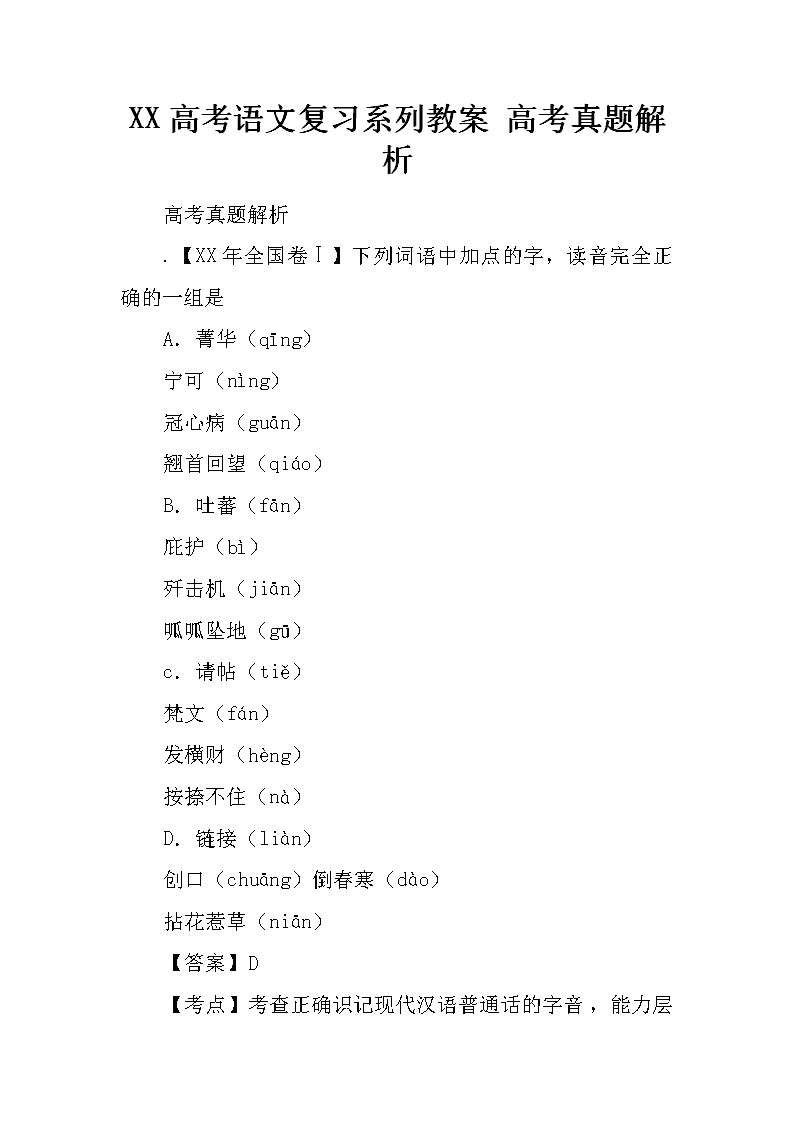 XX 高考语文复习系列教案 高考真题解析

高考真题解析

.【XX 年全国卷Ⅰ】下列词语中加点的字，读音完全正确的一组是

A. 菁华（qīng）

宁可（nìng）

冠心病（guān）

翘首回望（qiáo）

B. 吐蕃（fān）

庇护（bì）

歼击机（jiān）

呱呱坠地（gū）

c. 请帖（tiě）

梵文（fán）

发横财（hèng）

按捺不住（nà）

D. 链接（liàn）

创口（chuāng）倒春寒（dào）

拈花惹草（niān）

【答案】D

【考点】考查正确识记现代汉语普通话的字音，能力层